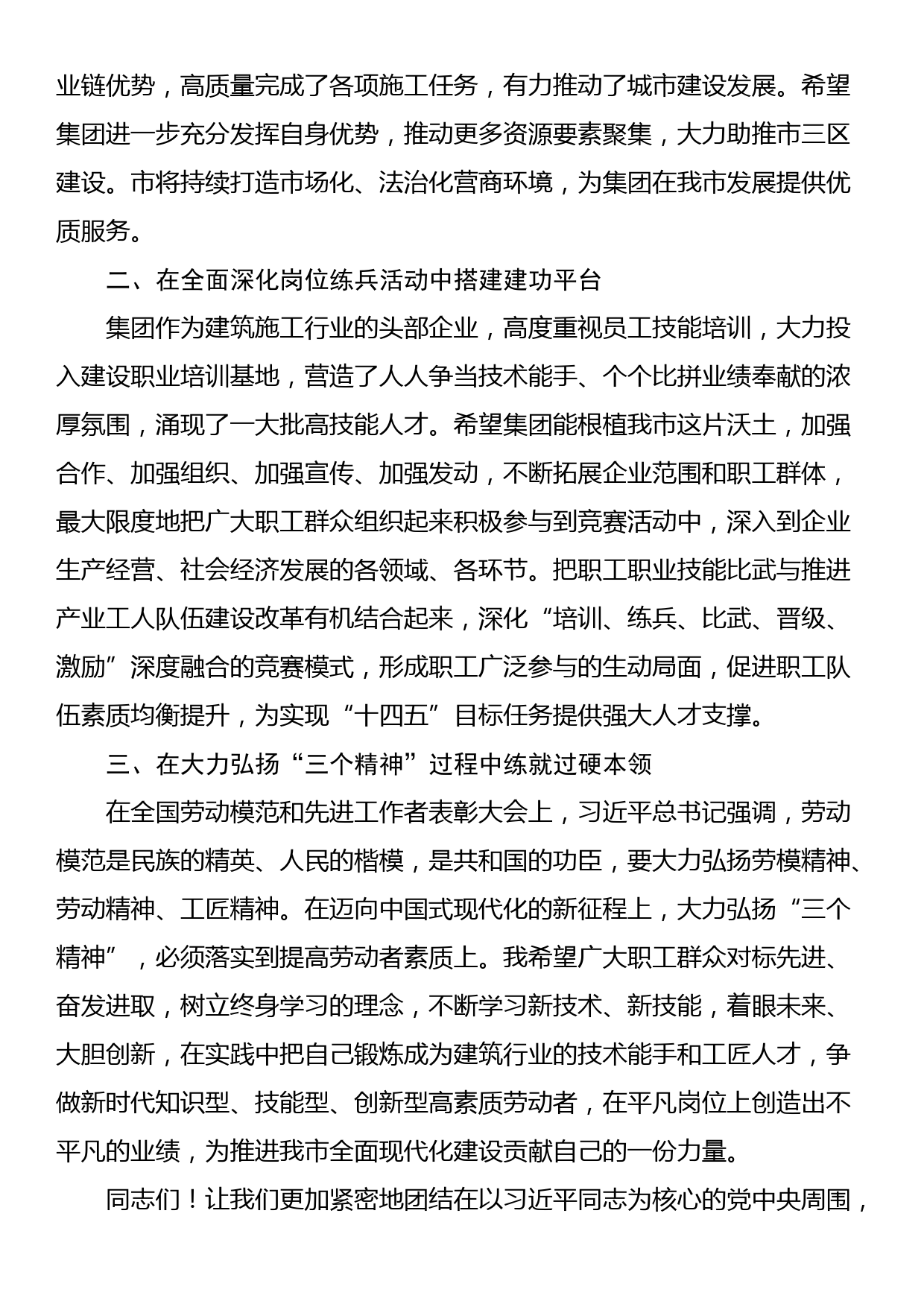 业链优势，高质量完成了各项施工任务，有力推动了城市建设发展。希望集团进一步充分发挥自身优势，推动更多资源要素聚集，大力助推市三区建设。市将持续打造市场化、法治化营商环境，为集团在我市发展提供优质服务。

二、在全面深化岗位练兵活动中搭建建功平台

集团作为建筑施工行业的头部企业，高度重视员工技能培训，大力投入建设职业培训基地，营造了人人争当技术能手、个个比拼业绩奉献的浓厚氛围，涌现了一大批高技能人才。希望集团能根植我市这片沃土，加强合作、加强组织、加强宣传、加强发动，不断拓展企业范围和职工群体，最大限度地把广大职工群众组织起来积极参与到竞赛活动中，深入到企业生产经营、社会经济发展的各领域、各环节。把职工职业技能比武与推进产业工人队伍建设改革有机结合起来，深化“培训、练兵、比武、晋级、激励”深度融合的竞赛模式，形成职工广泛参与的生动局面，促进职工队伍素质均衡提升，为实现“十四五”目标任务提供强大人才支撑。

三、在大力弘扬“三个精神”过程中练就过硬本领

在全国劳动模范和先进工作者表彰大会上，习近平总书记强调，劳动模范是民族的精英、人民的楷模，是共和国的功臣，要大力弘扬劳模精神、劳动精神、工匠精神。在迈向中国式现代化的新征程上，大力弘扬“三个精神”，必须落实到提高劳动者素质上。我希望广大职工群众对标先进、奋发进取，树立终身学习的理念，不断学习新技术、新技能，着眼未来、大胆创新，在实践中把自己锻炼成为建筑行业的技术能手和工匠人才，争做新时代知识型、技能型、创新型高素质劳动者，在平凡岗位上创造出不平凡的业绩，为推进我市全面现代化建设贡献自己的一份力量。

同志们！让我们更加紧密地团结在以习近平同志为核心的党中央周围，